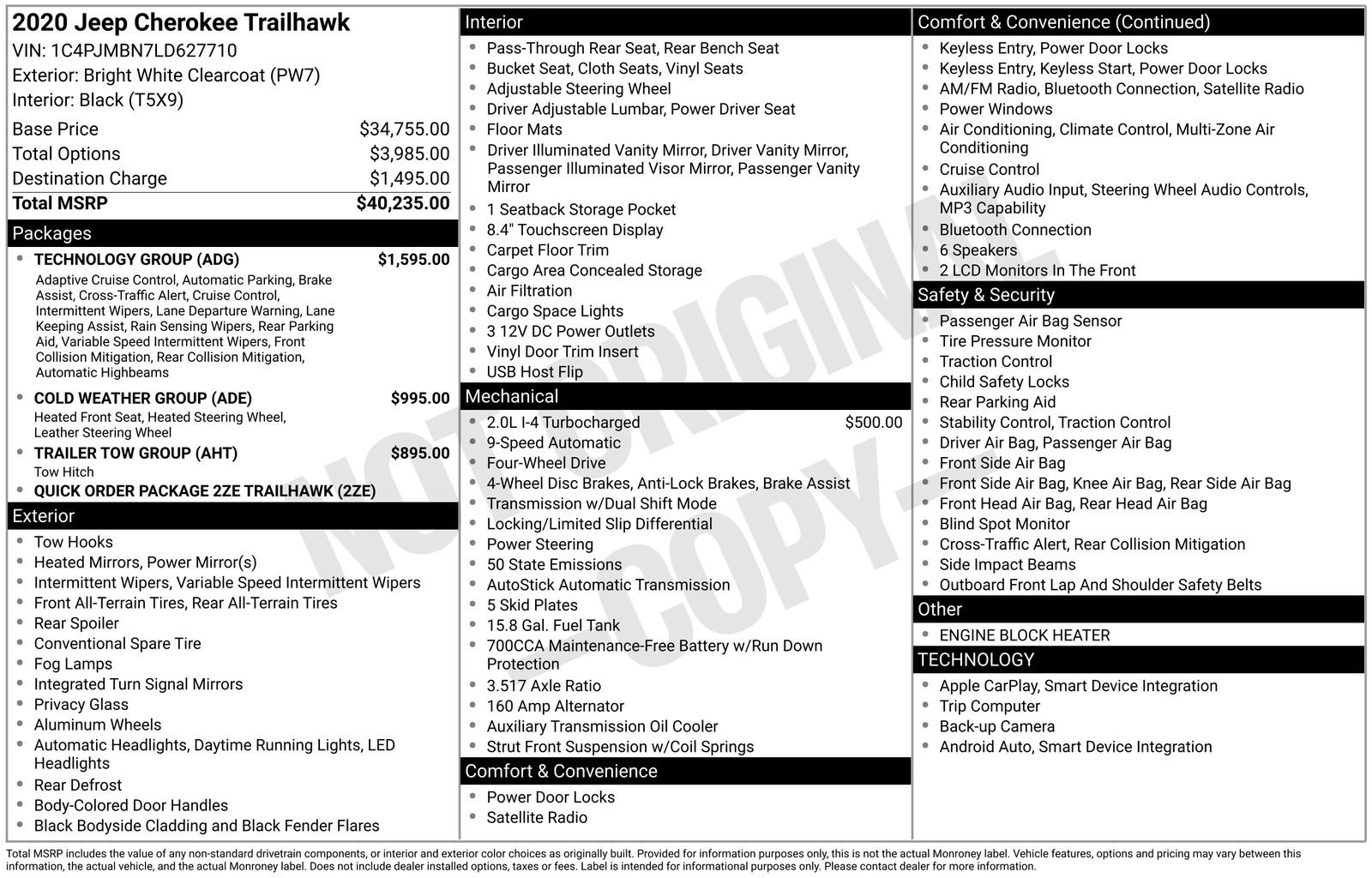 2020 Jeep Cherokee Trailhawk
VIN: 1C4PJMBN7LD627710
Exterior: Bright White Clearcoat (PW7)
Interior: Black (T5X9)

| | |
|---|---|
| Base Price | $34,755.00 |
| Total Options | $3,985.00 |
| Destination Charge | $1,495.00 |
| Total MSRP | $40,235.00 |

Packages

- TECHNOLOGY GROUP (ADG) $1,595.00
Adaptive Cruise Control, Automatic Parking, Brake Assist, Cross-Traffic Alert, Cruise Control, Intermittent Wipers, Lane Departure Warning, Lane Keeping Assist, Rain Sensing Wipers, Rear Parking Aid, Variable Speed Intermittent Wipers, Front Collision Mitigation, Rear Collision Mitigation, Automatic Highbeams
- COLD WEATHER GROUP (ADE) $995.00
Heated Front Seat, Heated Steering Wheel, Leather Steering Wheel
- TRAILER TOW GROUP (AHT) $895.00
Tow Hitch
- QUICK ORDER PACKAGE 2ZE TRAILHAWK (2ZE)

Exterior

- Tow Hooks
- Heated Mirrors, Power Mirror(s)
- Intermittent Wipers, Variable Speed Intermittent Wipers
- Front All-Terrain Tires, Rear All-Terrain Tires
- Rear Spoiler
- Conventional Spare Tire
- Fog Lamps
- Integrated Turn Signal Mirrors
- Privacy Glass
- Aluminum Wheels
- Automatic Headlights, Daytime Running Lights, LED Headlights
- Rear Defrost
- Body-Colored Door Handles
- Black Bodyside Cladding and Black Fender Flares

Interior

- Pass-Through Rear Seat, Rear Bench Seat
- Bucket Seat, Cloth Seats, Vinyl Seats
- Adjustable Steering Wheel
- Driver Adjustable Lumbar, Power Driver Seat
- Floor Mats
- Driver Illuminated Vanity Mirror, Driver Vanity Mirror, Passenger Illuminated Visor Mirror, Passenger Vanity Mirror
- 1 Seatback Storage Pocket
- 8.4" Touchscreen Display
- Carpet Floor Trim
- Cargo Area Concealed Storage
- Air Filtration
- Cargo Space Lights
- 3 12V DC Power Outlets
- Vinyl Door Trim Insert
- USB Host Flip

Mechanical

- 2.0L I-4 Turbocharged $500.00
- 9-Speed Automatic
- Four-Wheel Drive
- 4-Wheel Disc Brakes, Anti-Lock Brakes, Brake Assist
- Transmission w/Dual Shift Mode
- Locking/Limited Slip Differential
- Power Steering
- 50 State Emissions
- AutoStick Automatic Transmission
- 5 Skid Plates
- 15.8 Gal. Fuel Tank
- 700CCA Maintenance-Free Battery w/Run Down Protection
- 3.517 Axle Ratio
- 160 Amp Alternator
- Auxiliary Transmission Oil Cooler
- Strut Front Suspension w/Coil Springs

Comfort & Convenience

- Power Door Locks
- Satellite Radio

Comfort & Convenience (Continued)

- Keyless Entry, Power Door Locks
- Keyless Entry, Keyless Start, Power Door Locks
- AM/FM Radio, Bluetooth Connection, Satellite Radio
- Power Windows
- Air Conditioning, Climate Control, Multi-Zone Air Conditioning
- Cruise Control
- Auxiliary Audio Input, Steering Wheel Audio Controls, MP3 Capability
- Bluetooth Connection
- 6 Speakers
- 2 LCD Monitors In The Front

Safety & Security

- Passenger Air Bag Sensor
- Tire Pressure Monitor
- Traction Control
- Child Safety Locks
- Rear Parking Aid
- Stability Control, Traction Control
- Driver Air Bag, Passenger Air Bag
- Front Side Air Bag
- Front Side Air Bag, Knee Air Bag, Rear Side Air Bag
- Front Head Air Bag, Rear Head Air Bag
- Blind Spot Monitor
- Cross-Traffic Alert, Rear Collision Mitigation
- Side Impact Beams
- Outboard Front Lap And Shoulder Safety Belts

Other

- ENGINE BLOCK HEATER

TECHNOLOGY

- Apple CarPlay, Smart Device Integration
- Trip Computer
- Back-up Camera
- Android Auto, Smart Device Integration

NOT ORIGINAL - COPY -

Total MSRP includes the value of any non-standard drivetrain components, or interior and exterior color choices as originally built. Provided for information purposes only, this is not the actual Monroney label. Vehicle features, options and pricing may vary between this information, the actual vehicle, and the actual Monroney label. Does not include dealer installed options, taxes or fees. Label is intended for informational purposes only. Please contact dealer for more information.